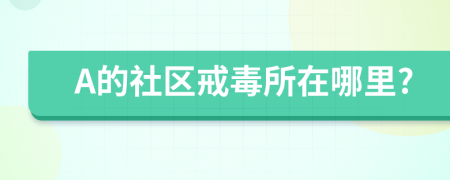 A的社区戒毒所在哪里？